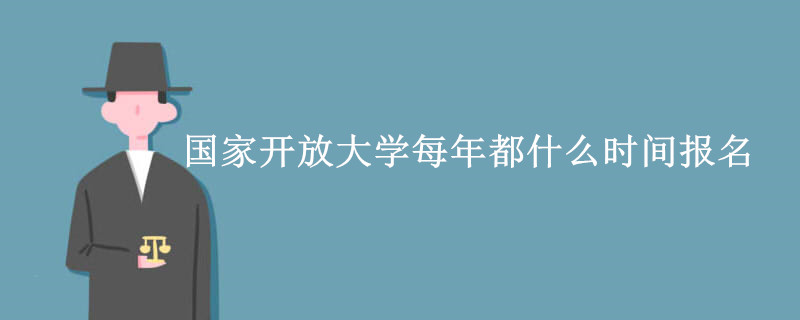 国家开放大学每年都什么时间报名